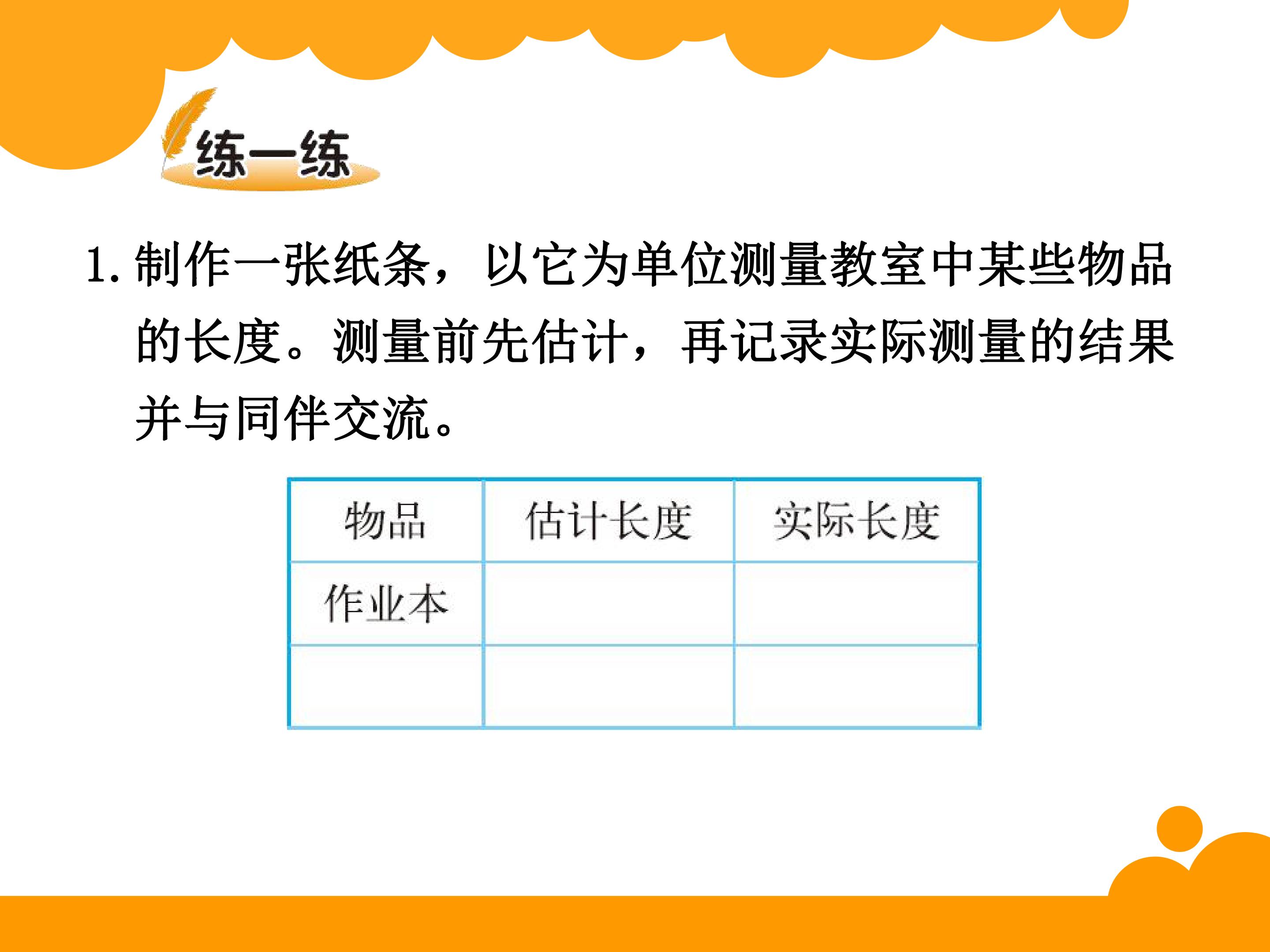 练一练

1.制作一张纸条，以它为单位测量教室中某些物品的长度。测量前先估计，再记录实际测量的结果并与同伴交流。

| 物品 | 估计长度 | 实际长度 |
|---|---|---|
| 作业本 |  |  |
|  |  |  |